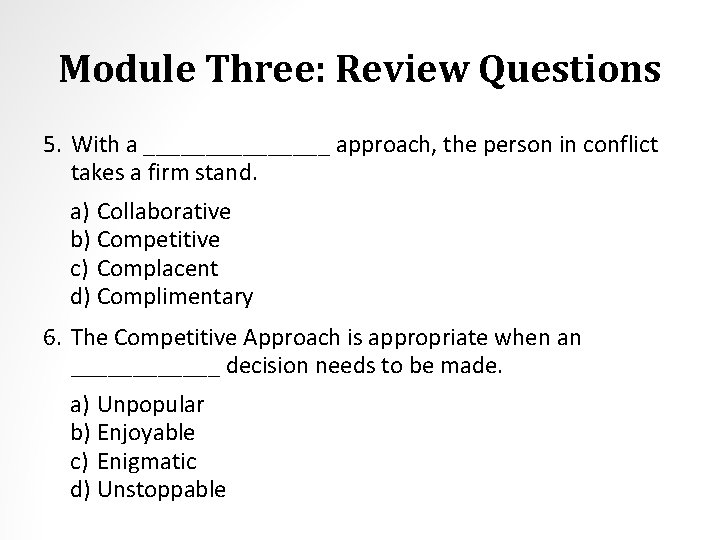 Module Three: Review Questions

5. With a ____ approach, the person in conflict takes a firm stand.

a) Collaborative
b) Competitive
c) Complacent
d) Complimentary

6. The Competitive Approach is appropriate when an ____ decision needs to be made.

a) Unpopular
b) Enjoyable
c) Enigmatic
d) Unstoppable